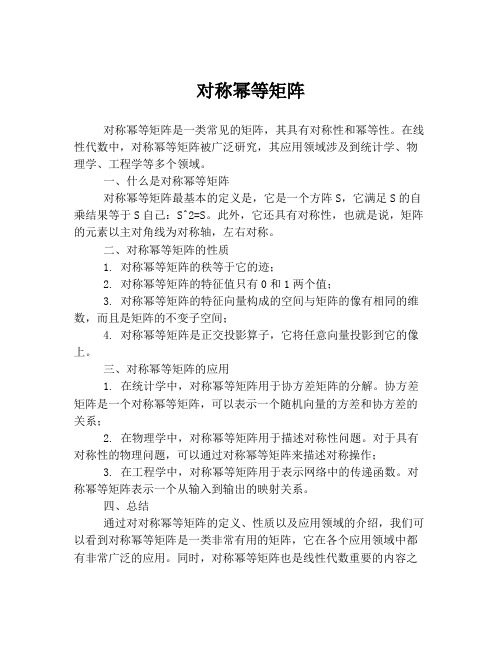 对称幂等矩阵

对称幂等矩阵是一类常见的矩阵，其具有对称性和幂等性。在线性代数中，对称幂等矩阵被广泛研究，其应用领域涉及到统计学、物理学、工程学等多个领域。

一、什么是对称幂等矩阵

对称幂等矩阵最基本的定义是，它是一个方阵 S，它满足 S 的自乘结果等于 S 自己：S^2=S。此外，它还具有对称性，也就是说，矩阵的元素以主对角线为对称轴，左右对称。

二、对称幂等矩阵的性质

1. 对称幂等矩阵的秩等于它的迹；

2. 对称幂等矩阵的特征值只有 0 和 1 两个值；

3. 对称幂等矩阵的特征向量构成的空间与矩阵的像有相同的维数，而且是矩阵的不变子空间；

4. 对称幂等矩阵是正交投影算子，它将任意向量投影到它的像上。

三、对称幂等矩阵的应用

1. 在统计学中，对称幂等矩阵用于协方差矩阵的分解。协方差矩阵是一个对称幂等矩阵，可以表示一个随机向量的方差和协方差的关系；

2. 在物理学中，对称幂等矩阵用于描述对称性问题。对于具有对称性的物理问题，可以通过对称幂等矩阵来描述对称操作；

3. 在工程学中，对称幂等矩阵用于表示网络中的传递函数。对称幂等矩阵表示一个从输入到输出的映射关系。

四、总结

通过对对称幂等矩阵的定义、性质以及应用领域的介绍，我们可以看到对称幂等矩阵是一类非常有用的矩阵，它在各个应用领域中都有非常广泛的应用。同时，对称幂等矩阵也是线性代数重要的内容之